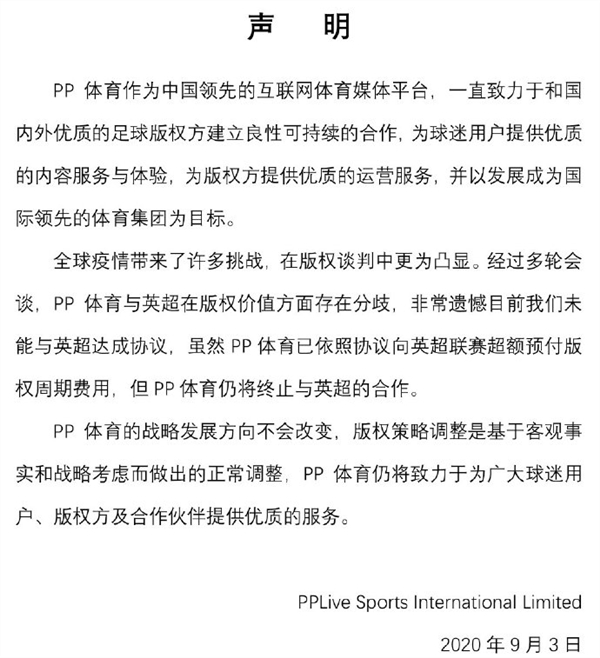 声　明

PP 体育作为中国领先的互联网体育媒体平台，一直致力于和国内外优质的足球版权方建立良性可持续的合作，为球迷用户提供优质的内容服务与体验，为版权方提供优质的运营服务，并以发展成为国际领先的体育集团为目标。

全球疫情带来了许多挑战，在版权谈判中更为凸显。经过多轮会谈，PP 体育与英超在版权价值方面存在分歧，非常遗憾目前我们未能与英超达成协议，虽然 PP 体育已依照协议向英超联赛超额预付版权周期费用，但 PP 体育仍将终止与英超的合作。

PP 体育的战略发展方向不会改变，版权策略调整是基于客观事实和战略考虑而做出的正常调整，PP 体育仍将致力于为广大球迷用户、版权方及合作伙伴提供优质的服务。

PPLive Sports International Limited

2020 年 9 月 3 日